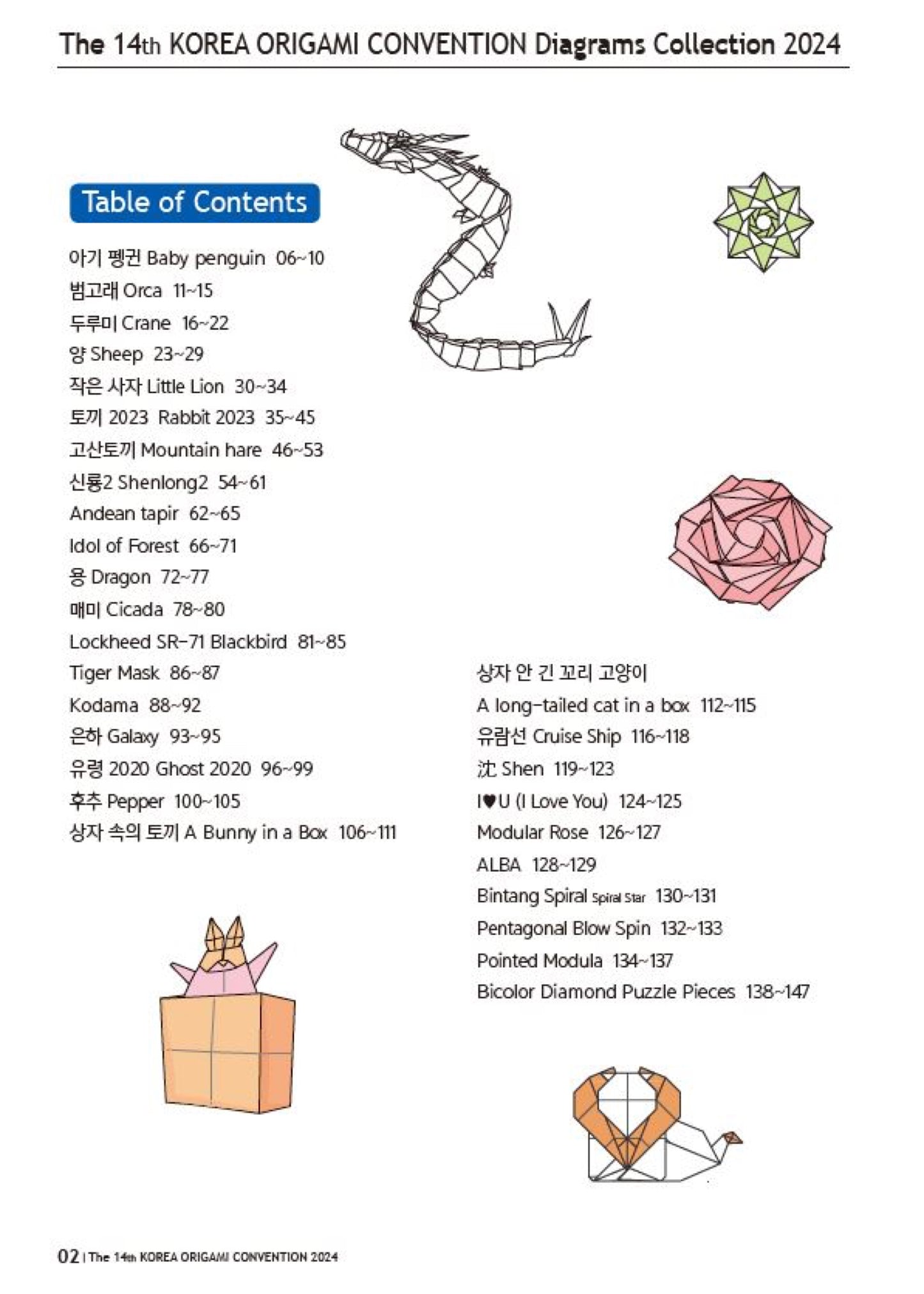 The 14th KOREA ORIGAMI CONVENTION Diagrams Collection 2024

Table of Contents

아기 펭귄 Baby penguin 06~10
범고래 Orca 11~15
두루미 Crane 16~22
양 Sheep 23~29
작은 사자 Little Lion 30~34
토끼 2023 Rabbit 2023 35~45
고산토끼 Mountain hare 46~53
신룡2 Shenlong2 54~61
Andean tapir 62~65
Idol of Forest 66~71
용 Dragon 72~77
매미 Cicada 78~80
Lockheed SR-71 Blackbird 81~85
Tiger Mask 86~87
Kodama 88~92
은하 Galaxy 93~95
유령 2020 Ghost 2020 96~99
후추 Pepper 100~105
상자 속의 토끼 A Bunny in a Box 106~111

상자 안 긴 꼬리 고양이
A long-tailed cat in a box 112~115
유람선 Cruise Ship 116~118
沈 Shen 119~123
I♥U (I Love You) 124~125
Modular Rose 126~127
ALBA 128~129
Bintang Spiral Spiral Star 130~131
Pentagonal Blow Spin 132~133
Pointed Modula 134~137
Bicolor Diamond Puzzle Pieces 138~147

02 | The 14th KOREA ORIGAMI CONVENTION 2024